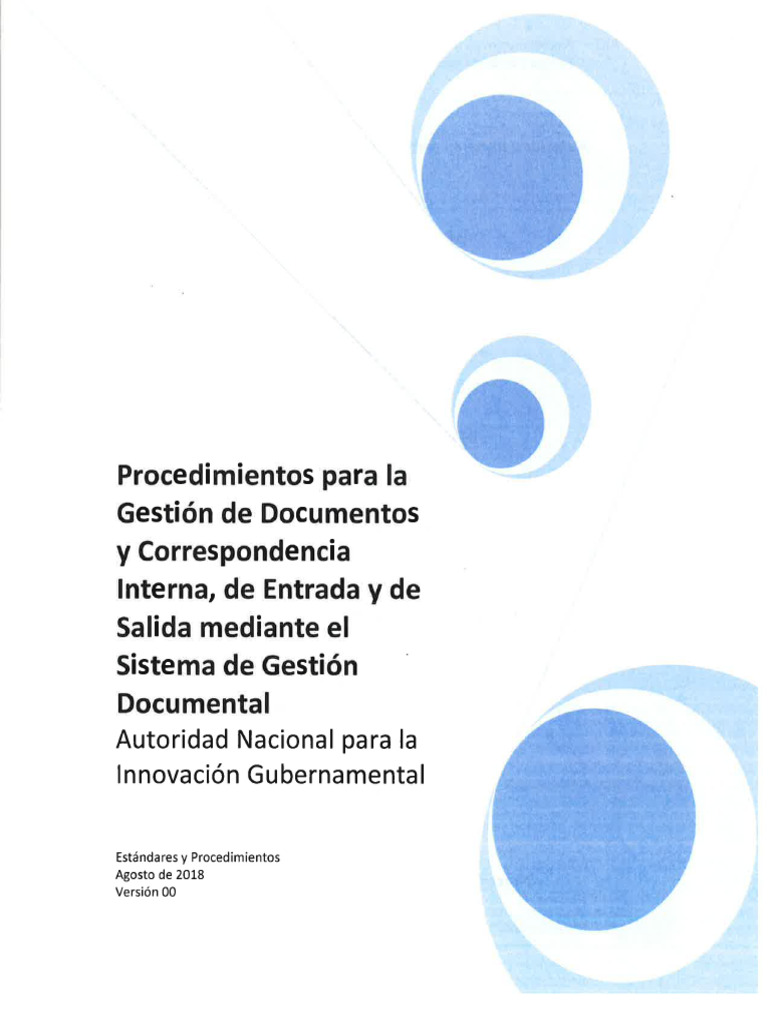 Procedimientos para la Gestión de Documentos y Correspondencia Interna, de Entrada y de Salida mediante el Sistema de Gestión Documental

Autoridad Nacional para la Innovación Gubernamental

Estándares y Procedimientos
Agosto de 2018
Versión 00